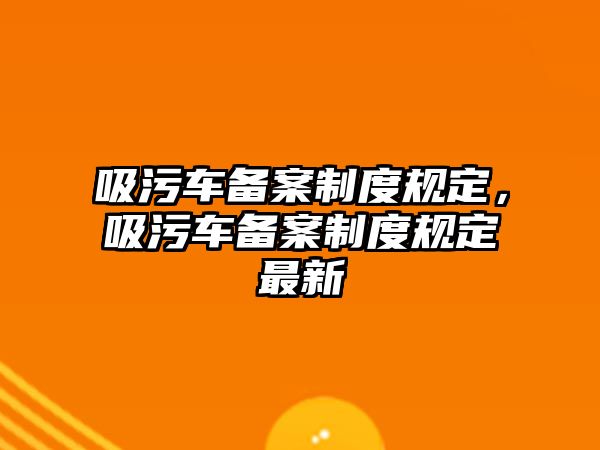 吸污车备案制度规定，吸污车备案制度规定最新